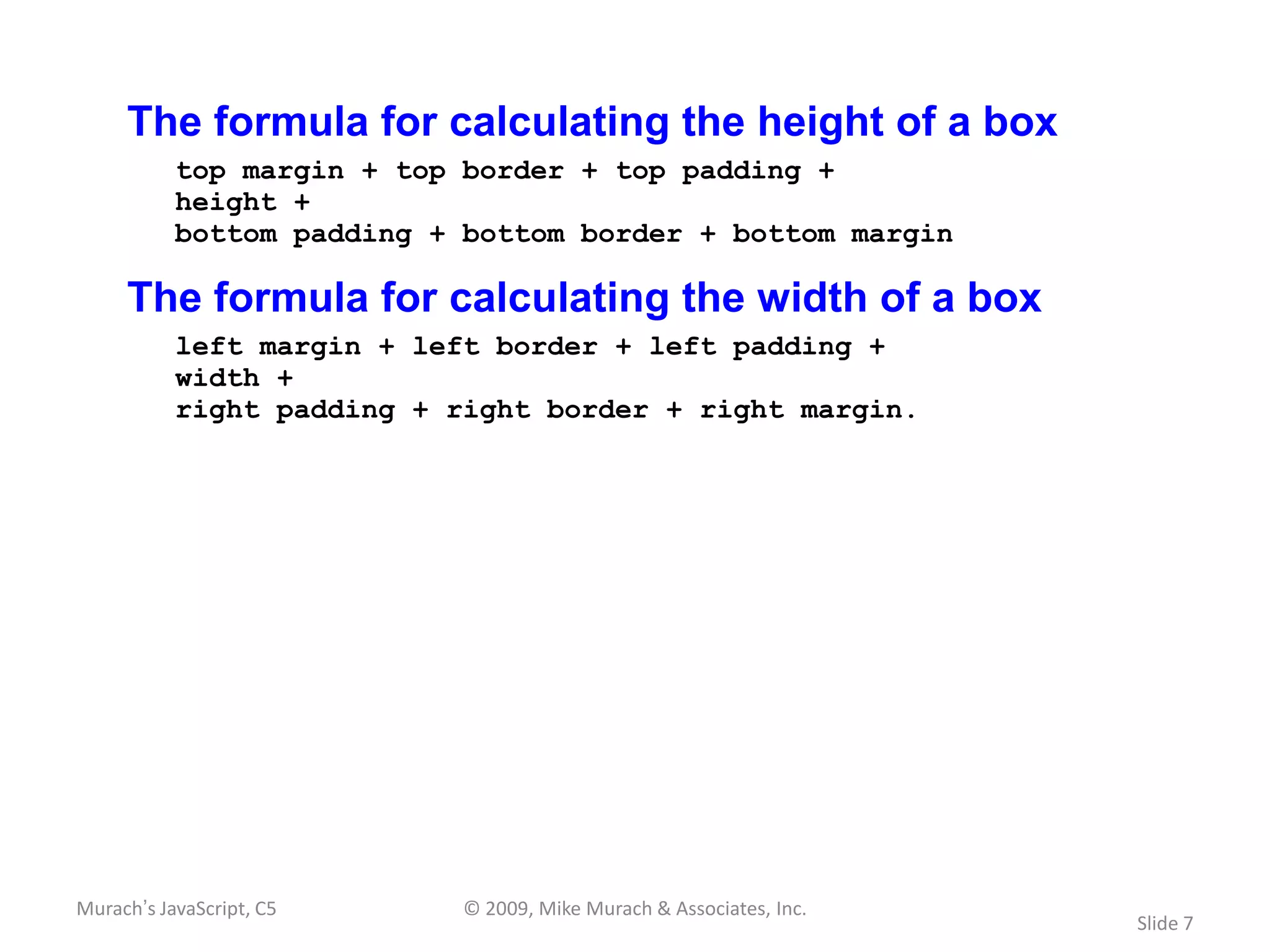 The formula for calculating the height of a box

top margin + top border + top padding +
height +
bottom padding + bottom border + bottom margin

The formula for calculating the width of a box

left margin + left border + left padding +
width +
right padding + right border + right margin.

Murach's JavaScript, C5

© 2009, Mike Murach & Associates, Inc.

Slide 7